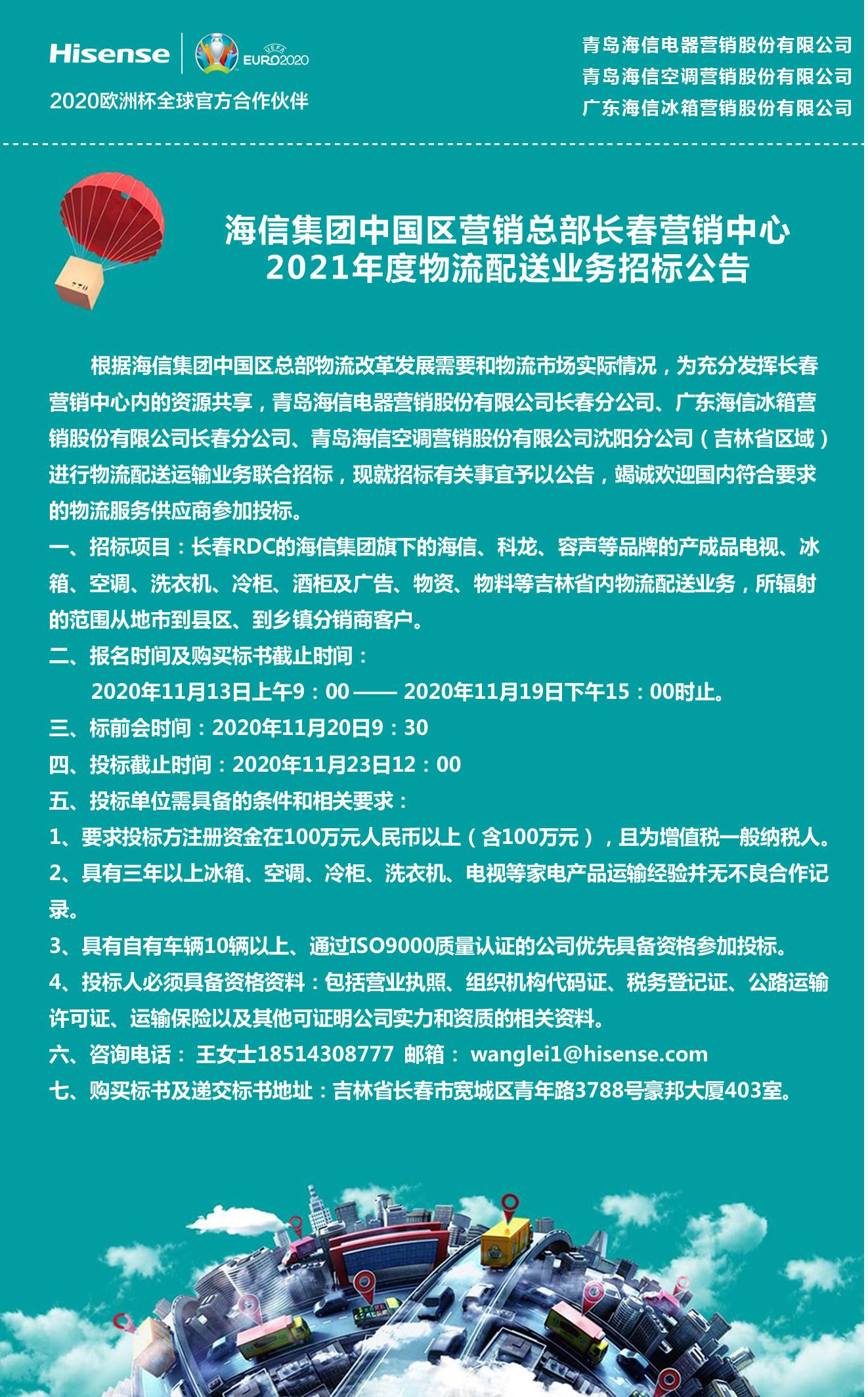 Hisense
UEFA EURO2020
2020欧洲杯全球官方合作伙伴

青岛海信电器营销股份有限公司
青岛海信空调营销股份有限公司
广东海信冰箱营销股份有限公司

海信集团中国区营销总部长春营销中心
2021年度物流配送业务招标公告

根据海信集团中国区总部物流改革发展需要和物流市场实际情况，为充分发挥长春营销中心内的资源共享，青岛海信电器营销股份有限公司长春分公司、广东海信冰箱营销股份有限公司长春分公司、青岛海信空调营销股份有限公司沈阳分公司（吉林省区域）进行物流配送运输业务联合招标，现就招标有关事宜予以公告，竭诚欢迎国内符合要求的物流服务供应商参加投标。

一、招标项目：长春RDC的海信集团旗下的海信、科龙、容声等品牌的产成品电视、冰箱、空调、洗衣机、冷柜、酒柜及广告、物资、物料等吉林省内物流配送业务，所辐射的范围从地市到县区、到乡镇分销商客户。

二、报名时间及购买标书截止时间：
2020年11月13日上午9：00 —— 2020年11月19日下午15：00时止。

三、标前会时间：2020年11月20日9：30

四、投标截止时间：2020年11月23日12：00

五、投标单位需具备的条件和相关要求：

1、要求投标方注册资金在100万元人民币以上（含100万元），且为增值税一般纳税人。

2、具有三年以上冰箱、空调、冷柜、洗衣机、电视等家电产品运输经验并无不良合作记录。

3、具有自有车辆10辆以上、通过ISO9000质量认证的公司优先具备资格参加投标。

4、投标人必须具备资格资料：包括营业执照、组织机构代码证、税务登记证、公路运输许可证、运输保险以及其他可证明公司实力和资质的相关资料。

六、咨询电话： 王女士18514308777 邮箱： wanglei1@hisense.com

七、购买标书及递交标书地址：吉林省长春市宽城区青年路3788号豪邦大厦403室。